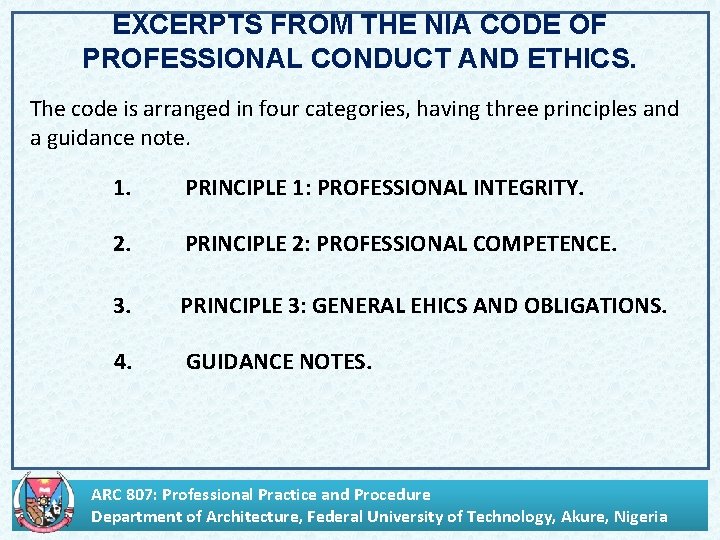 EXCERPTS FROM THE NIA CODE OF PROFESSIONAL CONDUCT AND ETHICS.

The code is arranged in four categories, having three principles and a guidance note.

1. PRINCIPLE 1: PROFESSIONAL INTEGRITY.

2. PRINCIPLE 2: PROFESSIONAL COMPETENCE.

3. PRINCIPLE 3: GENERAL EHICS AND OBLIGATIONS.

4. GUIDANCE NOTES.

ARC 807: Professional Practice and Procedure
Department of Architecture, Federal University of Technology, Akure, Nigeria